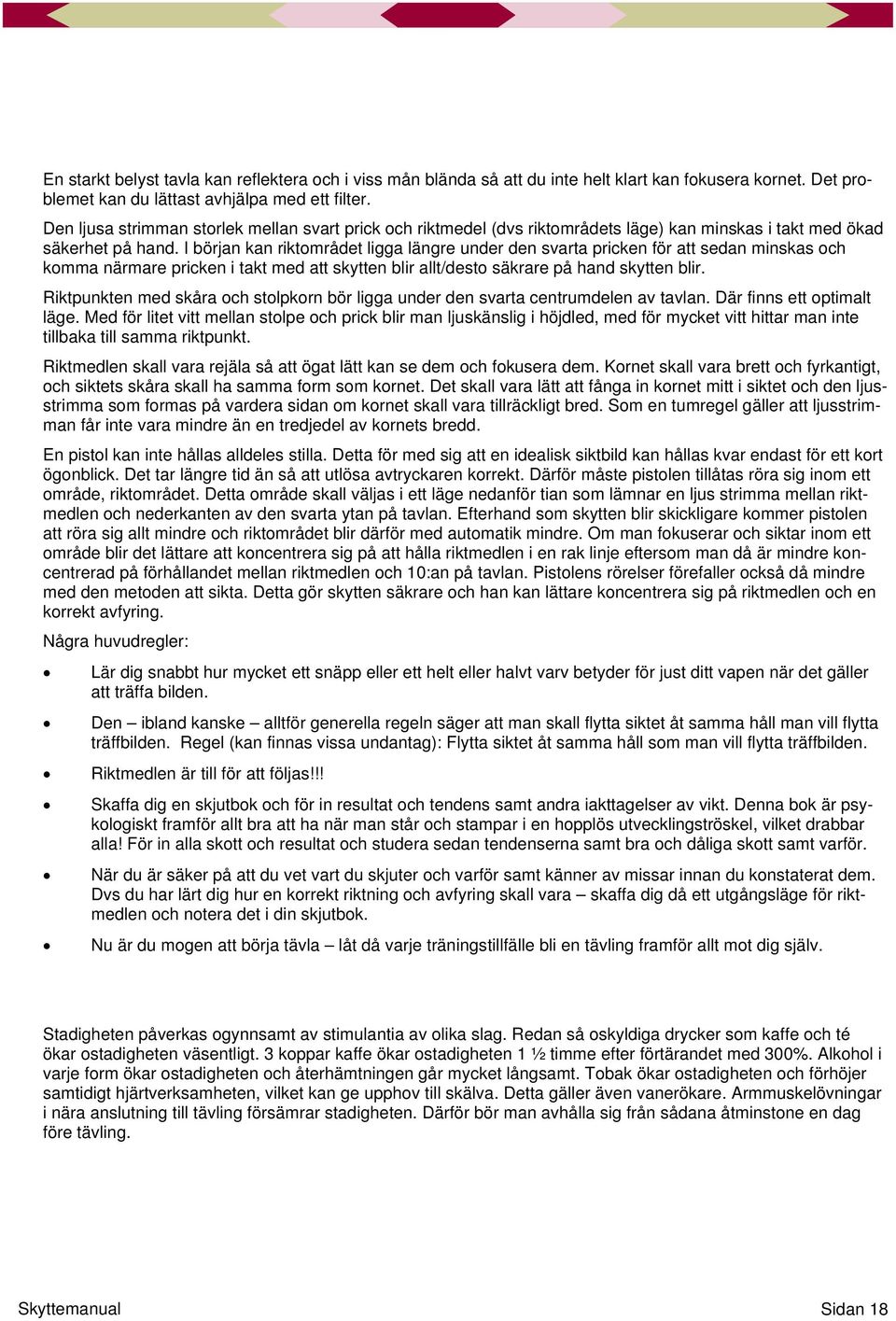 En starkt belyst tavla kan reflektera och i viss mån blända så att du inte helt klart kan fokusera kornet. Det problemet kan du lättast avhjälpa med ett filter.

Den ljusa strimman storlek mellan svart prick och riktmedel (dvs riktområdets läge) kan minskas i takt med ökad säkerhet på hand. I början kan riktområdet ligga längre under den svarta pricken för att sedan minskas och komma närmare pricken i takt med att skytten blir allt/desto säkrare på hand skytten blir.

Riktpunkten med skåra och stolpkorn bör ligga under den svarta centrumdelen av tavlan. Där finns ett optimalt läge. Med för litet vitt mellan stolpe och prick blir man ljuskänslig i höjdled, med för mycket vitt hittar man inte tillbaka till samma riktpunkt.

Riktmedlen skall vara rejäla så att ögat lätt kan se dem och fokusera dem. Kornet skall vara brett och fyrkantigt, och siktets skåra skall ha samma form som kornet. Det skall vara lätt att fånga in kornet mitt i siktet och den ljusstrimma som formas på vardera sidan om kornet skall vara tillräckligt bred. Som en tumregel gäller att ljusstrimman får inte vara mindre än en tredjedel av kornets bredd.

En pistol kan inte hållas alldeles stilla. Detta för med sig att en idealisk siktbild kan hållas kvar endast för ett kort ögonblick. Det tar längre tid än så att utlösa avtryckaren korrekt. Därför måste pistolen tillåtas röra sig inom ett område, riktområdet. Detta område skall väljas i ett läge nedanför tian som lämnar en ljus strimma mellan riktmedlen och nederkanten av den svarta ytan på tavlan. Efterhand som skytten blir skickligare kommer pistolen att röra sig allt mindre och riktområdet blir därför med automatik mindre. Om man fokuserar och siktar inom ett område blir det lättare att koncentrera sig på att hålla riktmedlen i en rak linje eftersom man då är mindre koncentrerad på förhållandet mellan riktmedlen och 10:an på tavlan. Pistolens rörelser förefaller också då mindre med den metoden att sikta. Detta gör skytten säkrare och han kan lättare koncentrera sig på riktmedlen och en korrekt avfyring.

Några huvudregler:

• Lär dig snabbt hur mycket ett snäpp eller ett helt eller halvt varv betyder för just ditt vapen när det gäller att träffa bilden.

• Den – ibland kanske – alltför generella regeln säger att man skall flytta siktet åt samma håll man vill flytta träffbilden. Regel (kan finnas vissa undantag): Flytta siktet åt samma håll som man vill flytta träffbilden.

• Riktmedlen är till för att följas!!!

• Skaffa dig en skjutbok och för in resultat och tendens samt andra iakttagelser av vikt. Denna bok är psykologiskt framför allt bra att ha när man står och stampar i en hopplös utvecklingströskel, vilket drabbar alla! För in alla skott och resultat och studera sedan tendenserna samt bra och dåliga skott samt varför.

• När du är säker på att du vet vart du skjuter och varför samt känner av missar innan du konstaterat dem. Dvs du har lärt dig hur en korrekt riktning och avfyring skall vara – skaffa dig då ett utgångsläge för riktmedlen och notera det i din skjutbok.

• Nu är du mogen att börja tävla – låt då varje träningstillfälle bli en tävling framför allt mot dig själv.

Stadigheten påverkas ogynnsamt av stimulantia av olika slag. Redan så oskyldiga drycker som kaffe och té ökar ostadigheten väsentligt. 3 koppar kaffe ökar ostadigheten 1 ½ timme efter förtärandet med 300%. Alkohol i varje form ökar ostadigheten och återhämtningen går mycket långsamt. Tobak ökar ostadigheten och förhöjer samtidigt hjärtverksamheten, vilket kan ge upphov till skälva. Detta gäller även vanerökare. Armmuskelövningar i nära anslutning till tävling försämrar stadigheten. Därför bör man avhålla sig från sådana åtminstone en dag före tävling.

Skyttemanual

Sidan 18